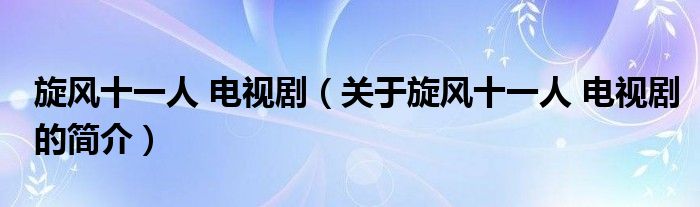 旋风十一人 电视剧（关于旋风十一人 电视剧的简介）